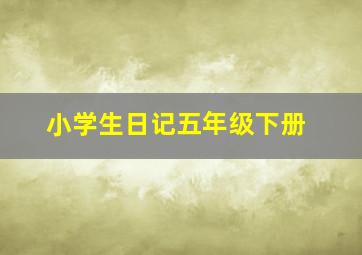 小学生日记五年级下册